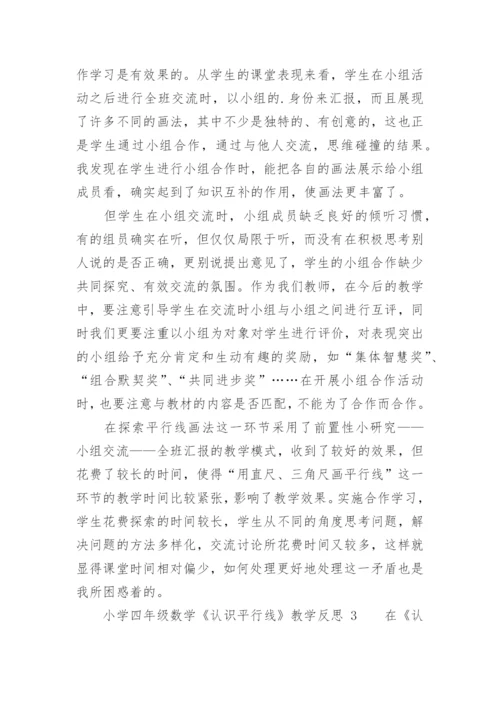 作学习是有效果的。从学生的课堂表现来看，学生在小组活动之后进行全班交流时，以小组的.身份来汇报，而且展现了许多不同的画法，其中不少是独特的、有创意的，这也正是学生通过小组合作，通过与他人交流，思维碰撞的结果。我发现在学生进行小组合作时，能把各自的画法展示给小组成员看，确实起到了知识互补的作用，使画法更丰富了。

但学生在小组交流时，小组成员缺乏良好的倾听习惯，有的组员确实在听，但仅仅局限于听，而没有在积极思考别人说的是否正确，更别说提出意见了，学生的小组合作缺少共同探究、有效交流的氛围。作为我们教师，在今后的教学中，要注意引导学生在交流时小组与小组之间进行互评，同时我们更要注重以小组为对象对学生进行评价，对表现突出的小组给予充分肯定和生动有趣的奖励，如“集体智慧奖”、“组合默契奖”、“共同进步奖”……在开展小组合作活动时，也要注意与教材的内容是否匹配，不能为了合作而合作。

在探索平行线画法这一环节采用了前置性小研究——小组交流——全班汇报的教学模式，收到了较好的效果，但花费了较长的时间，使得“用直尺、三角尺画平行线”这一环节的教学时间比较紧张，影响了教学效果。实施合作学习，学生花费探索的时间较长，学生从不同的角度思考问题，解决问题的方法多样化，交流讨论所花费时间又较多，这样就显得课堂时间相对偏少，如何处理更好地处理这一矛盾也是我所困惑着的。

小学四年级数学《认识平行线》教学反思 3　　在《认